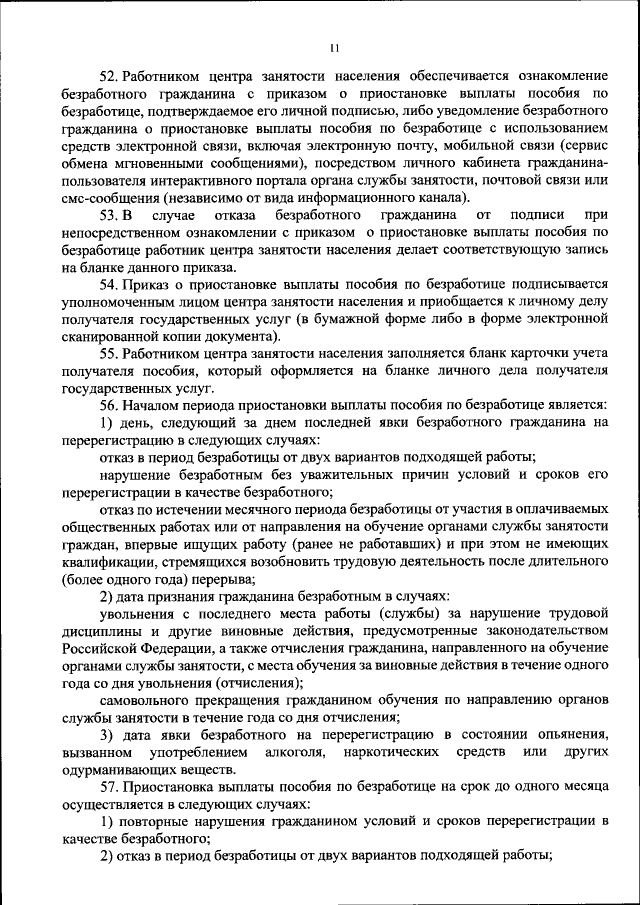 11

52. Работником центра занятости населения обеспечивается ознакомление безработного гражданина с приказом о приостановке выплаты пособия по безработице, подтверждаемое его личной подписью, либо уведомление безработного гражданина о приостановке выплаты пособия по безработице с использованием средств электронной связи, включая электронную почту, мобильной связи (сервис обмена мгновенными сообщениями), посредством личного кабинета гражданина-пользователя интерактивного портала органа службы занятости, почтовой связи или смс-сообщения (независимо от вида информационного канала).

53. В случае отказа безработного гражданина от подписи при непосредственном ознакомлении с приказом о приостановке выплаты пособия по безработице работник центра занятости населения делает соответствующую запись на бланке данного приказа.

54. Приказ о приостановке выплаты пособия по безработице подписывается уполномоченным лицом центра занятости населения и приобщается к личному делу получателя государственных услуг (в бумажной форме либо в форме электронной сканированной копии документа).

55. Работником центра занятости населения заполняется бланк карточки учета получателя пособия, который оформляется на бланке личного дела получателя государственных услуг.

56. Началом периода приостановки выплаты пособия по безработице является:

1) день, следующий за днем последней явки безработного гражданина на перерегистрацию в следующих случаях:

отказ в период безработицы от двух вариантов подходящей работы;

нарушение безработным без уважительных причин условий и сроков его перерегистрации в качестве безработного;

отказ по истечении месячного периода безработицы от участия в оплачиваемых общественных работах или от направления на обучение органами службы занятости граждан, впервые ищущих работу (ранее не работавших) и при этом не имеющих квалификации, стремящихся возобновить трудовую деятельность после длительного (более одного года) перерыва;

2) дата признания гражданина безработным в случаях:

увольнения с последнего места работы (службы) за нарушение трудовой дисциплины и другие виновные действия, предусмотренные законодательством Российской Федерации, а также отчисления гражданина, направленного на обучение органами службы занятости, с места обучения за виновные действия в течение одного года со дня увольнения (отчисления);

самовольного прекращения гражданином обучения по направлению органов службы занятости в течение года со дня отчисления;

3) дата явки безработного на перерегистрацию в состоянии опьянения, вызванном употреблением алкоголя, наркотических средств или других одурманивающих веществ.

57. Приостановка выплаты пособия по безработице на срок до одного месяца осуществляется в следующих случаях:

1) повторные нарушения гражданином условий и сроков перерегистрации в качестве безработного;

2) отказ в период безработицы от двух вариантов подходящей работы;